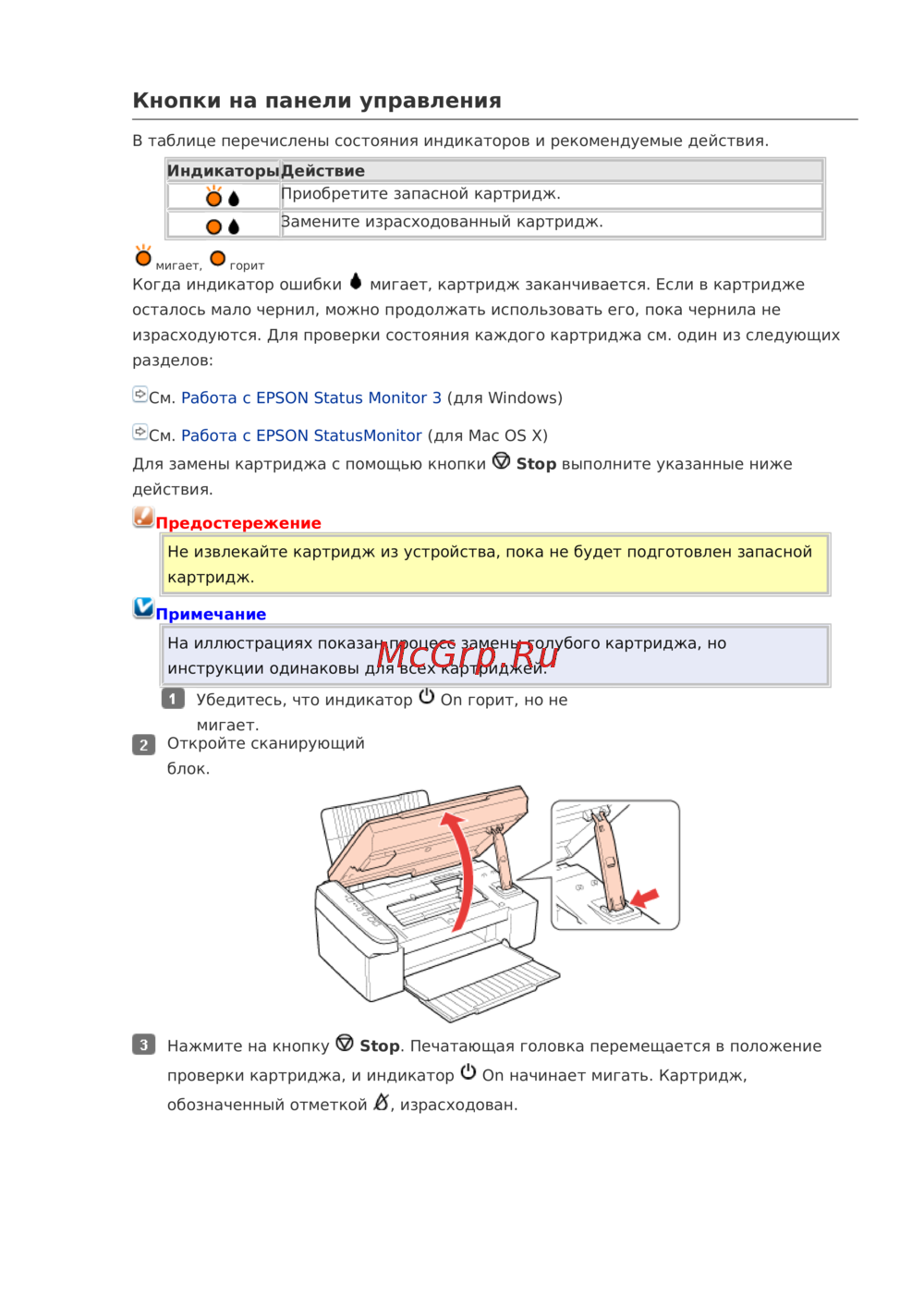 Кнопки на панели управления

В таблице перечислены состояния индикаторов и рекомендуемые действия.

| Индикаторы | Действие |
|---|---|
| | Приобретите запасной картридж. |
| | Замените израсходованный картридж. |

мигает, горит

Когда индикатор ошибки мигает, картридж заканчивается. Если в картридже осталось мало чернил, можно продолжать использовать его, пока чернила не израсходуются. Для проверки состояния каждого картриджа см. один из следующих разделов:

См. Работа с EPSON Status Monitor 3 (для Windows)

См. Работа с EPSON StatusMonitor (для Mac OS X)

Для замены картриджа с помощью кнопки Stop выполните указанные ниже действия.

Предостережение

Не извлекайте картридж из устройства, пока не будет подготовлен запасной картридж.

Примечание

На иллюстрациях показан процесс замены голубого картриджа, но инструкции одинаковы для всех картриджей.

McGrp.Ru

1 Убедитесь, что индикатор On горит, но не мигает.

2 Откройте сканирующий блок.

3 Нажмите на кнопку Stop. Печатающая головка перемещается в положение проверки картриджа, и индикатор On начинает мигать. Картридж, обозначенный отметкой, израсходован.